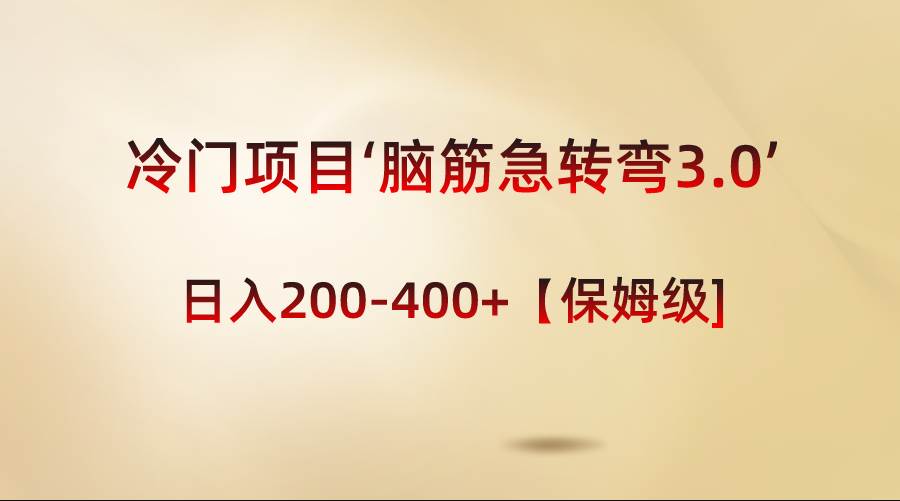 冷门项目‘脑筋急转弯3.0’

日入200-400+【保姆级]